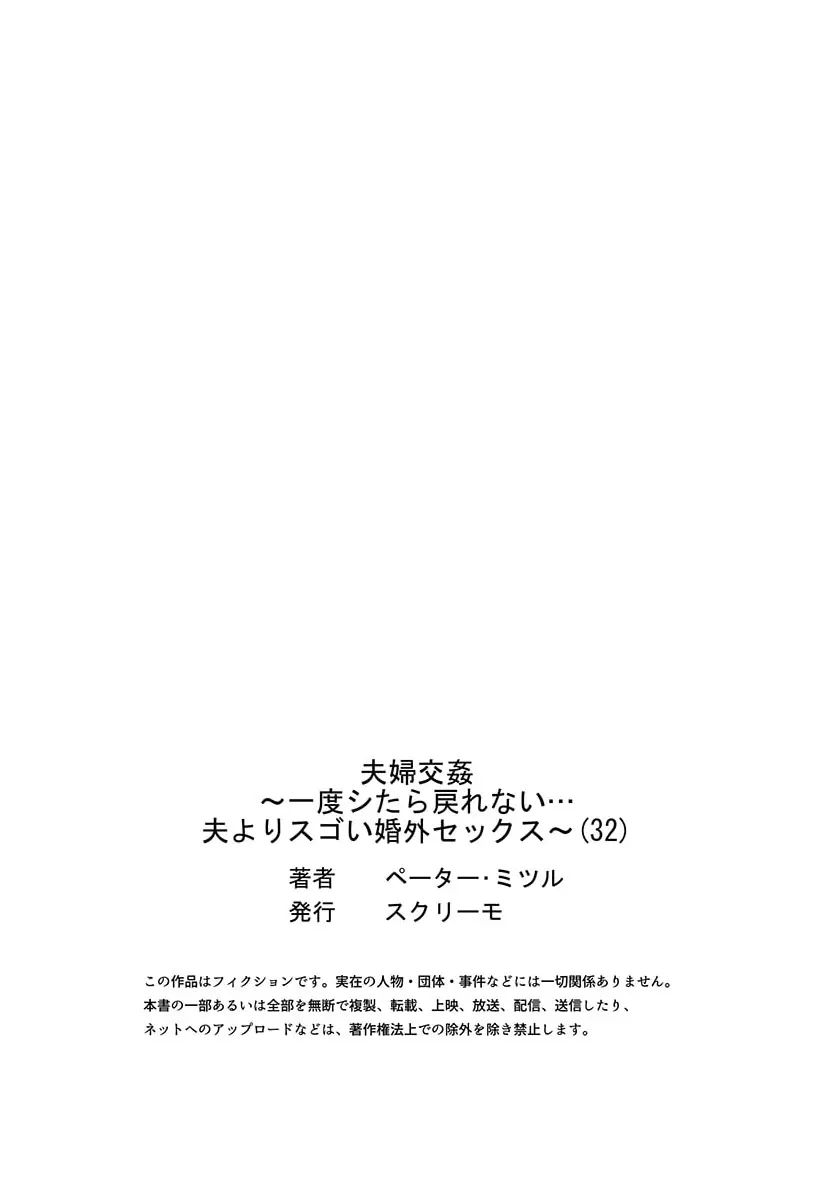 夫婦交姦
～一度シたら戻れない…
夫よりスゴい婚外セックス～(32)

著者　ペーター・ミツル
発行　スクリーモ

この作品はフィクションです。実在の人物・団体・事件などには一切関係ありません。
本書の一部あるいは全部を無断で複製、転載、上映、放送、配信、送信したり、
ネットへのアップロードなどは、著作権法上での除外を除き禁止します。